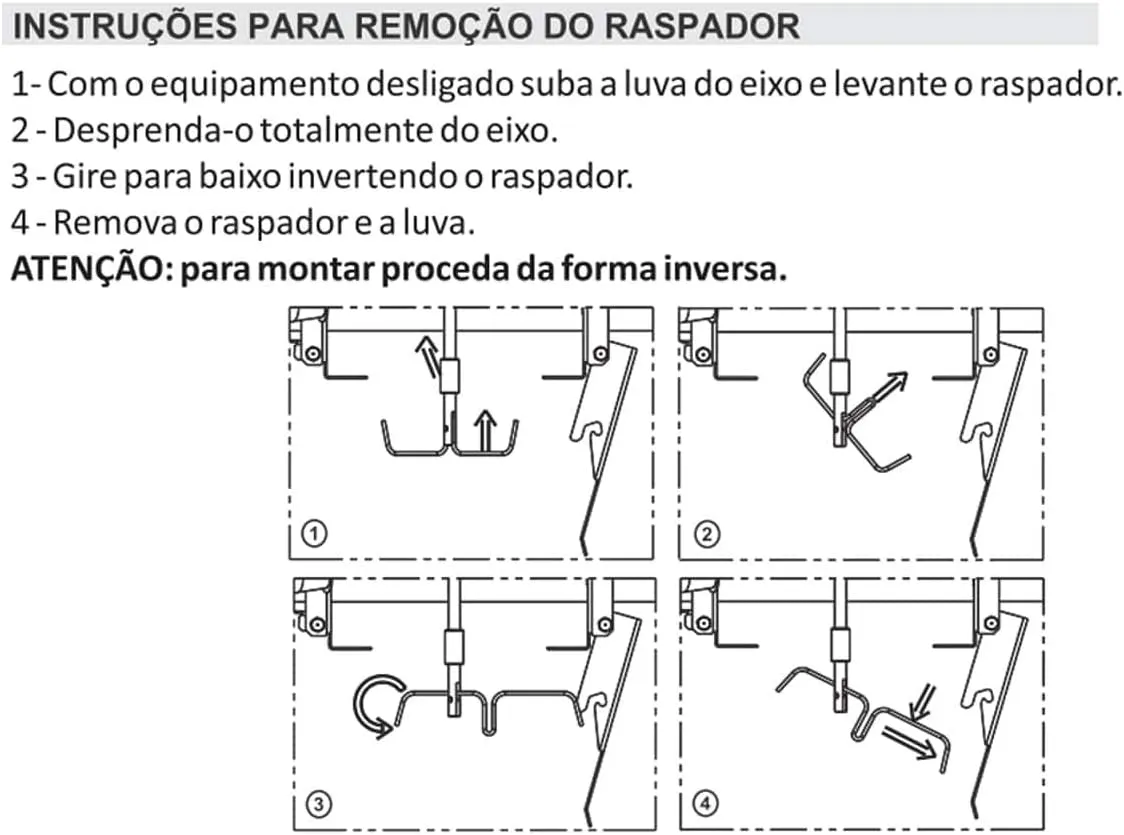 INSTRUÇÕES PARA REMOÇÃO DO RASPADOR

1- Com o equipamento desligado suba a luva do eixo e levante o raspador.
2 - Desprenda-o totalmente do eixo.
3 - Gire para baixo invertendo o raspador.
4 - Remova o raspador e a luva.
ATENÇÃO: para montar proceda da forma inversa.

①

②

③

④